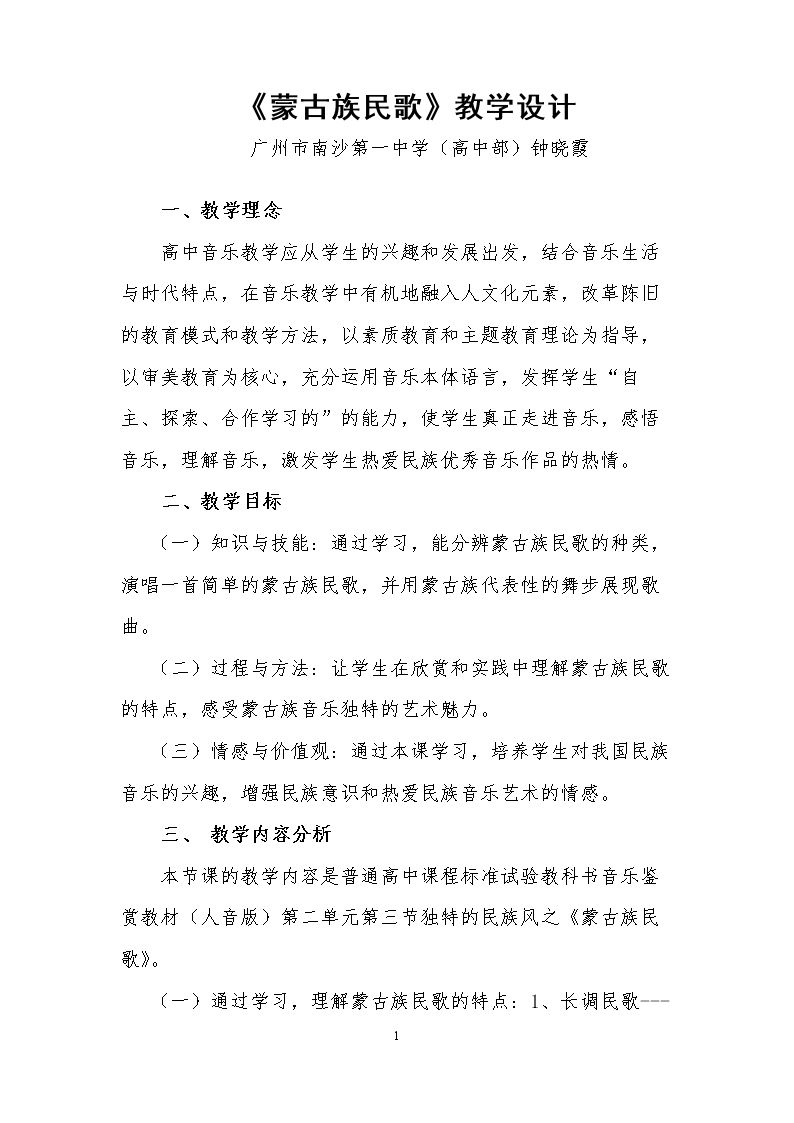 《蒙古族民歌》教学设计

广州市南沙第一中学（高中部）钟晓霞

一、教学理念

高中音乐教学应从学生的兴趣和发展出发，结合音乐生活与时代特点，在音乐教学中有机地融入人文化元素，改革陈旧的教育模式和教学方法，以素质教育和主题教育理论为指导，以审美教育为核心，充分运用音乐本体语言，发挥学生“自主、探索、合作学习的”的能力，使学生真正走进音乐，感悟音乐，理解音乐，激发学生热爱民族优秀音乐作品的热情。

二、教学目标

（一）知识与技能：通过学习，能分辨蒙古族民歌的种类，演唱一首简单的蒙古族民歌，并用蒙古族代表性的舞步展现歌曲。

（二）过程与方法：让学生在欣赏和实践中理解蒙古族民歌的特点，感受蒙古族音乐独特的艺术魅力。

（三）情感与价值观：通过本课学习，培养学生对我国民族音乐的兴趣，增强民族意识和热爱民族音乐艺术的情感。

三、 教学内容分析

本节课的教学内容是普通高中课程标准试验教科书音乐鉴赏教材（人音版）第二单元第三节独特的民族风之《蒙古族民歌》。

（一）通过学习，理解蒙古族民歌的特点：1、长调民歌---

1